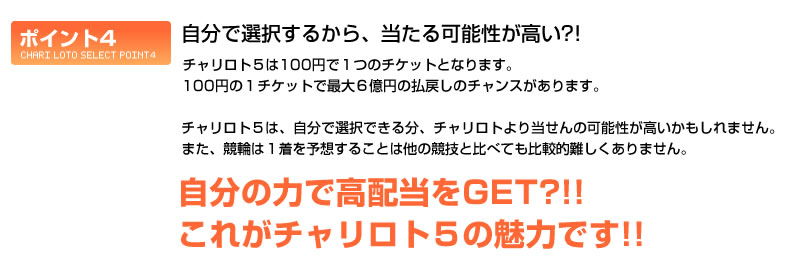 ポイント4
CHARI LOTO SELECT POINT4

自分で選択するから、当たる可能性が高い?!

チャリロト5は100円で１つのチケットとなります。
100円の１チケットで最大６億円の払戻しのチャンスがあります。

チャリロト5は、自分で選択できる分、チャリロトより当せんの可能性が高いかもしれません。
また、競輪は１着を予想することは他の競技と比べても比較的難しくありません。

自分の力で高配当をGET?!!
これがチャリロト５の魅力です!!